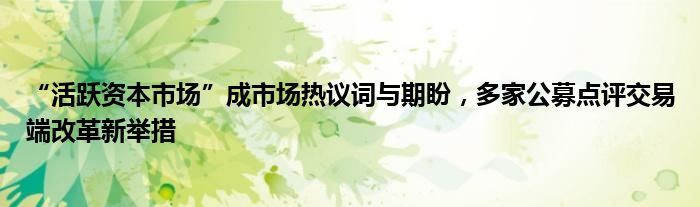 “活跃资本市场”成市场热议词与期盼，多家公募点评交易端改革新举措